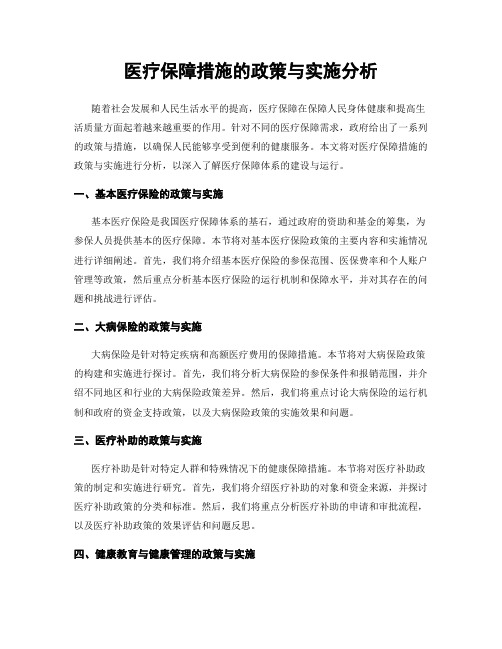 医疗保障措施的政策与实施分析

随着社会发展和人民生活水平的提高，医疗保障在保障人民身体健康和提高生活质量方面起着越来越重要的作用。针对不同的医疗保障需求，政府给出了一系列的政策与措施，以确保人民能够享受到便利的健康服务。本文将对医疗保障措施的政策与实施进行分析，以深入了解医疗保障体系的建设与运行。

一、基本医疗保险的政策与实施

基本医疗保险是我国医疗保障体系的基石，通过政府的资助和基金的筹集，为参保人员提供基本的医疗保障。本节将对基本医疗保险政策的主要内容和实施情况进行详细阐述。首先，我们将介绍基本医疗保险的参保范围、医保费率和个人账户管理等政策，然后重点分析基本医疗保险的运行机制和保障水平，并对其存在的问题和挑战进行评估。

二、大病保险的政策与实施

大病保险是针对特定疾病和高额医疗费用的保障措施。本节将对大病保险政策的构建和实施进行探讨。首先，我们将分析大病保险的参保条件和报销范围，并介绍不同地区和行业的大病保险政策差异。然后，我们将重点讨论大病保险的运行机制和政府的资金支持政策，以及大病保险政策的实施效果和问题。

三、医疗补助的政策与实施

医疗补助是针对特定人群和特殊情况下的健康保障措施。本节将对医疗补助政策的制定和实施进行研究。首先，我们将介绍医疗补助的对象和资金来源，并探讨医疗补助政策的分类和标准。然后，我们将重点分析医疗补助的申请和审批流程，以及医疗补助政策的效果评估和问题反思。

四、健康教育与健康管理的政策与实施